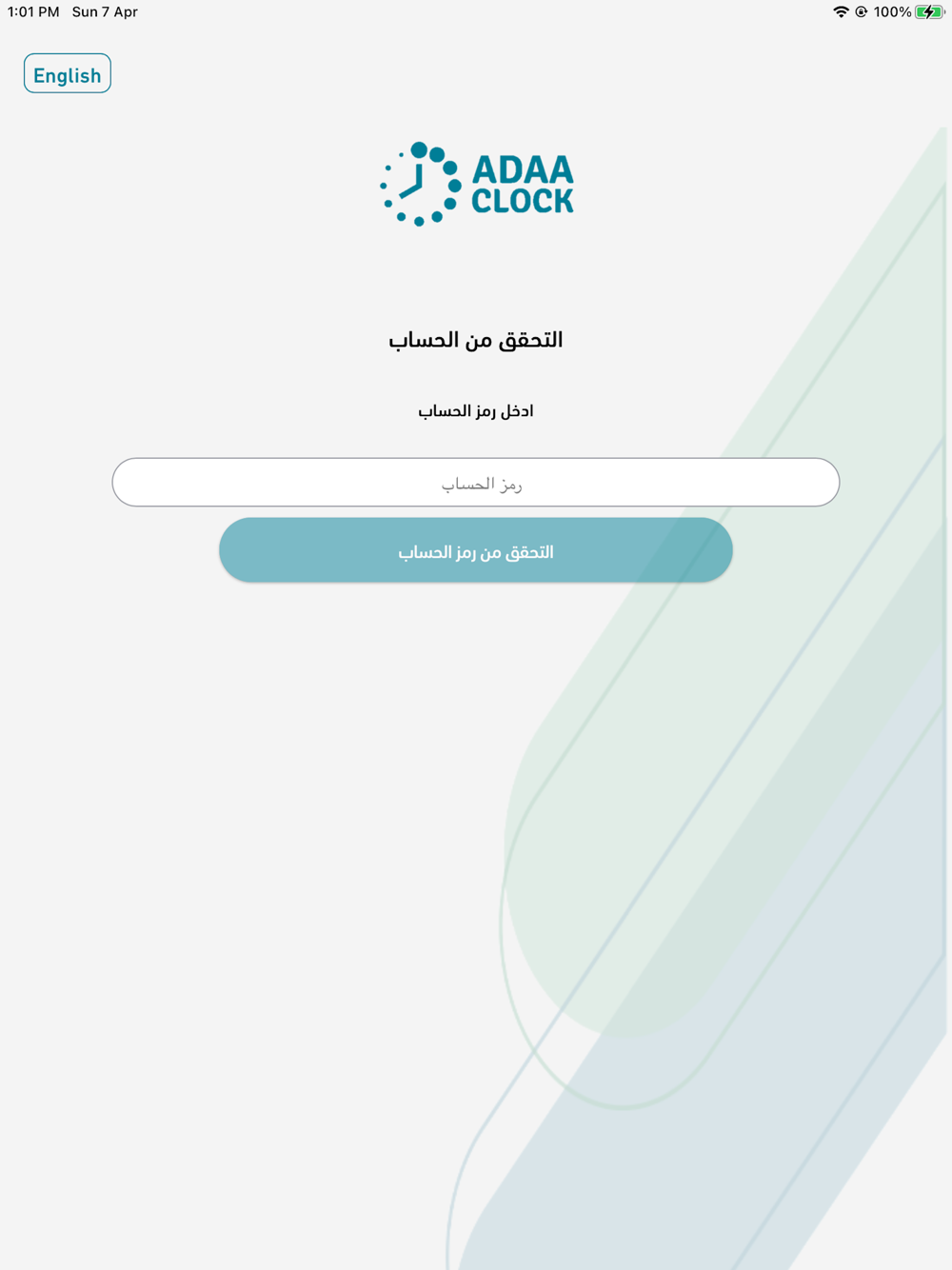 1:01 PM Sun 7 Apr

100%

English

ADAA
CLOCK

التحقق من الحساب

ادخل رمز الحساب

رمز الحساب

التحقق من رمز الحساب